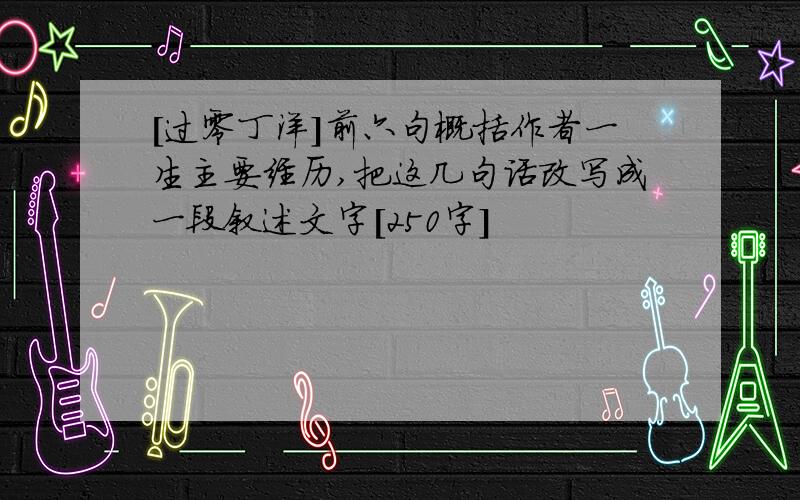 [过零丁洋]前六句概括作者一生主要经历,把这几句话改写成一段叙述文字[250字]